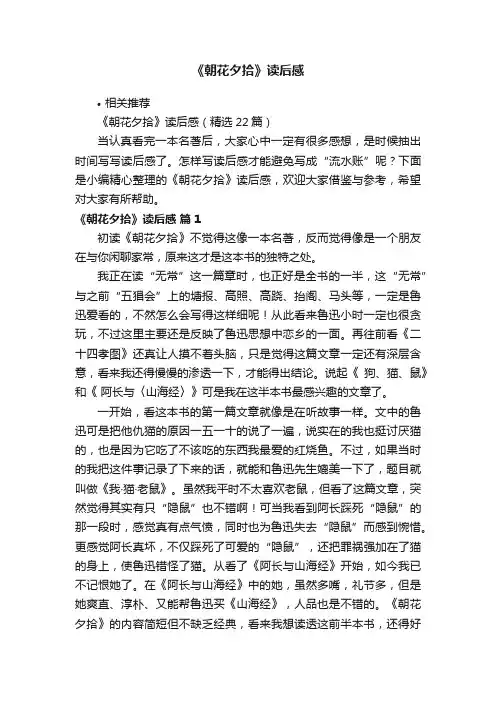 《朝花夕拾》读后感

• 相关推荐

《朝花夕拾》读后感（精选 22 篇）

当认真看完一本名著后，大家心中一定有很多感想，是时候抽出时间写写读后感了。怎样写读后感才能避免写成“流水账”呢？下面是小编精心整理的《朝花夕拾》读后感，欢迎大家借鉴与参考，希望对大家有所帮助。

《朝花夕拾》读后感 篇 1

初读《朝花夕拾》不觉得这像一本名著，反而觉得像是一个朋友在与你闲聊家常，原来这才是这本书的独特之处。

我正在读“无常”这一篇章时，也正好是全书的一半，这“无常”与之前“五猖会”上的塘报、高照、高跷、抬阁、马头等，一定是鲁迅爱看的，不然怎么会写得这样细呢！从此看来鲁迅小时一定也很贪玩，不过这里主要还是反映了鲁迅思想中恋乡的一面。再往前看《二十四孝图》还真让人摸不着头脑，只是觉得这篇文章一定还有深层含意，看来我还得慢慢的渗透一下，才能得出结论。说起《 狗、猫、鼠》和《 阿长与〈山海经〉》可是我在这半本书最感兴趣的文章了。

一开始，看这本书的第一篇文章就像是在听故事一样。文中的鲁迅可是把他仇猫的原因一五一十的说了一遍，说实在的我也挺讨厌猫的，也是因为它吃了不该吃的东西我最爱的红烧鱼。不过，如果当时的我把这件事记录了下来的话，就能和鲁迅先生媲美一下了，题目就叫做《我·猫·老鼠》。虽然我平时不太喜欢老鼠，但看了这篇文章，突然觉得其实有只“隐鼠”也不错啊！可当我看到阿长踩死“隐鼠”的那一段时，感觉真有点气愤，同时也为鲁迅失去“隐鼠”而感到惋惜。更感觉阿长真坏，不仅踩死了可爱的“隐鼠”，还把罪祸强加在了猫的身上，使鲁迅错怪了猫。从看了《阿长与山海经》开始，如今我已不记恨她了。在《阿长与山海经》中的她，虽然多嘴，礼节多，但是她爽直、淳朴、又能帮鲁迅买《山海经》，人品也是不错的。《朝花夕拾》的内容简短但不缺乏经典，看来我想读透这前半本书，还得好